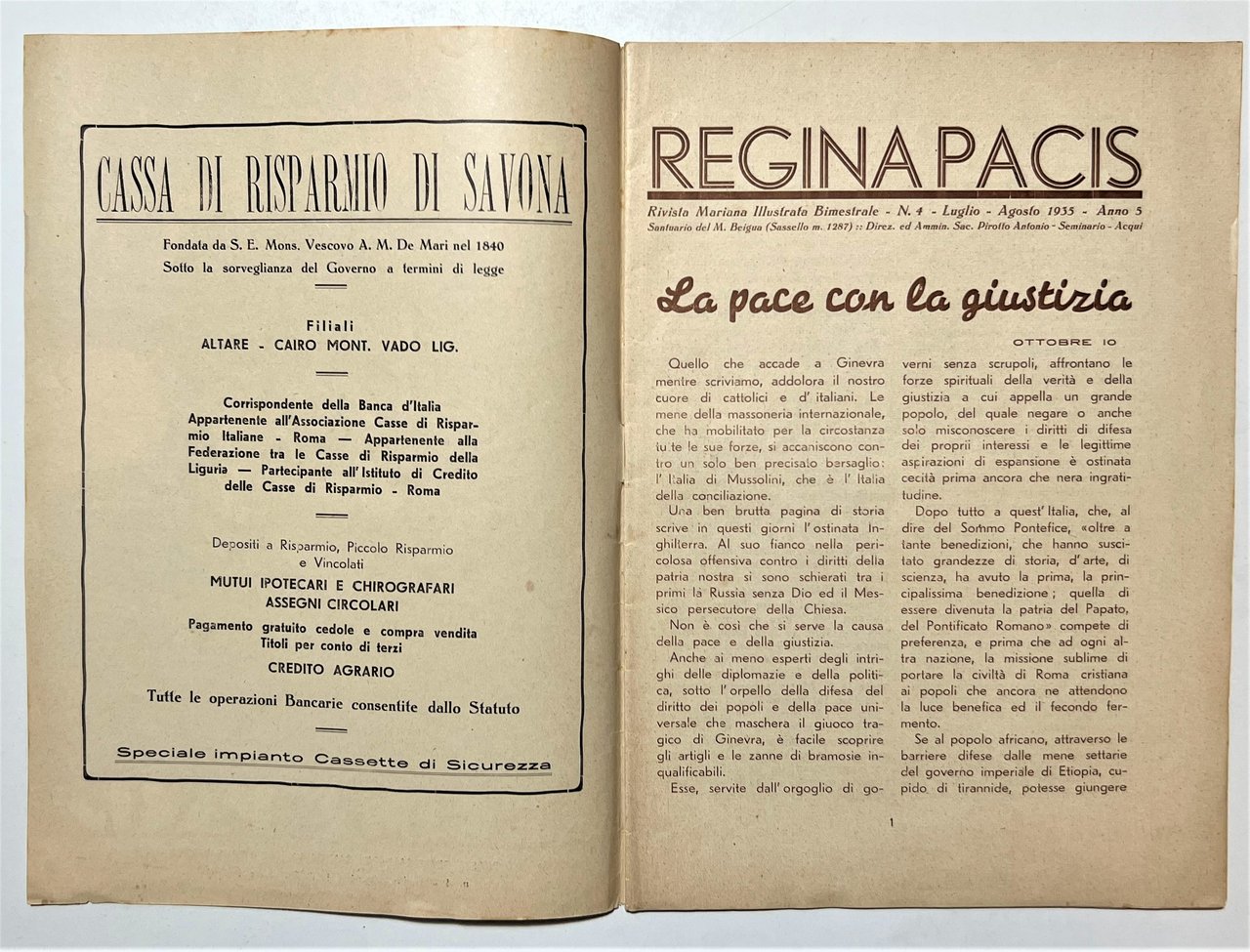 CASSA DI RISPARMIO DI SAVONA

Fondata da S. E. Mons. Vescovo A. M. De Mari nel 1840
Sotto la sorveglianza del Governo a termini di legge

Filiali
ALTARE - CAIRO MONT. VADO LIG.

Corrispondente della Banca d'Italia
Appartenente all'Associazione Casse di Risparmio Italiane - Roma — Appartenente alla Federazione tra le Casse di Risparmio della Liguria — Partecipante all'Istituto di Credito delle Casse di Risparmio - Roma

Depositi a Risparmio, Piccolo Risparmio e Vincolati
MUTUI IPOTECARI E CHIROGRAFARI
ASSEGNI CIRCOLARI
Pagamento gratuito cedole e compra vendita Titoli per conto di terzi
CREDITO AGRARIO
Tutte le operazioni Bancarie consentite dallo Statuto

Speciale impianto Cassette di Sicurezza

REGINA PACIS

Rivista Mariana Illustrata Bimestrale - N. 4 - Luglio - Agosto 1935 - Anno 5
Santuario del M. Beigua (Sassello m. 1287) :: Direz. ed Ammin. Sac. Pirotto Antonio - Seminario - Acqui

La pace con la giustizia

OTTOBRE 10

Quello che accade a Ginevra mentre scriviamo, addolora il nostro cuore di cattolici e d'italiani. Le mene della massoneria internazionale, che ha mobilitato per la circostanza tutte le sue forze, si accaniscono contro un solo ben precisato bersaglio: l'Italia di Mussolini, che è l'Italia della conciliazione.

Una ben brutta pagina di storia scrive in questi giorni l'ostinata Inghilterra. Al suo fianco nella pericolosa offensiva contro i diritti della patria nostra si sono schierati tra i primi la Russia senza Dio ed il Messico persecutore della Chiesa.

Non è così che si serve la causa della pace e della giustizia.

Anche ai meno esperti degli intrighi delle diplomazie e della politica, sotto l'orpello della difesa del diritto dei popoli e della pace universale che maschera il giuoco tragico di Ginevra, è facile scoprire gli artigli e le zanne di bramosie inqualificabili.

Esse, servite dall'orgoglio di governi senza scrupoli, affrontano le forze spirituali della verità e della giustizia a cui appella un grande popolo, del quale negare o anche solo misconoscere i diritti di difesa dei proprii interessi e le legittime aspirazioni di espansione è ostinata cecità prima ancora che nera ingratitudine.

Dopo tutto a quest'Italia, che, al dire del Sommo Pontefice, «oltre a tante benedizioni, che hanno suscitato grandezze di storia, d'arte, di scienza, ha avuto la prima, la principalissima benedizione; quella di essere divenuta la patria del Papato, del Pontificato Romano» compete di preferenza, e prima che ad ogni altra nazione, la missione sublime di portare la civiltà di Roma cristiana ai popoli che ancora ne attendono la luce benefica ed il fecondo fermento.

Se al popolo africano, attraverso le barriere difese dalle mene settarie del governo imperiale di Etiopia, cupido di tirannide, potesse giungere

1